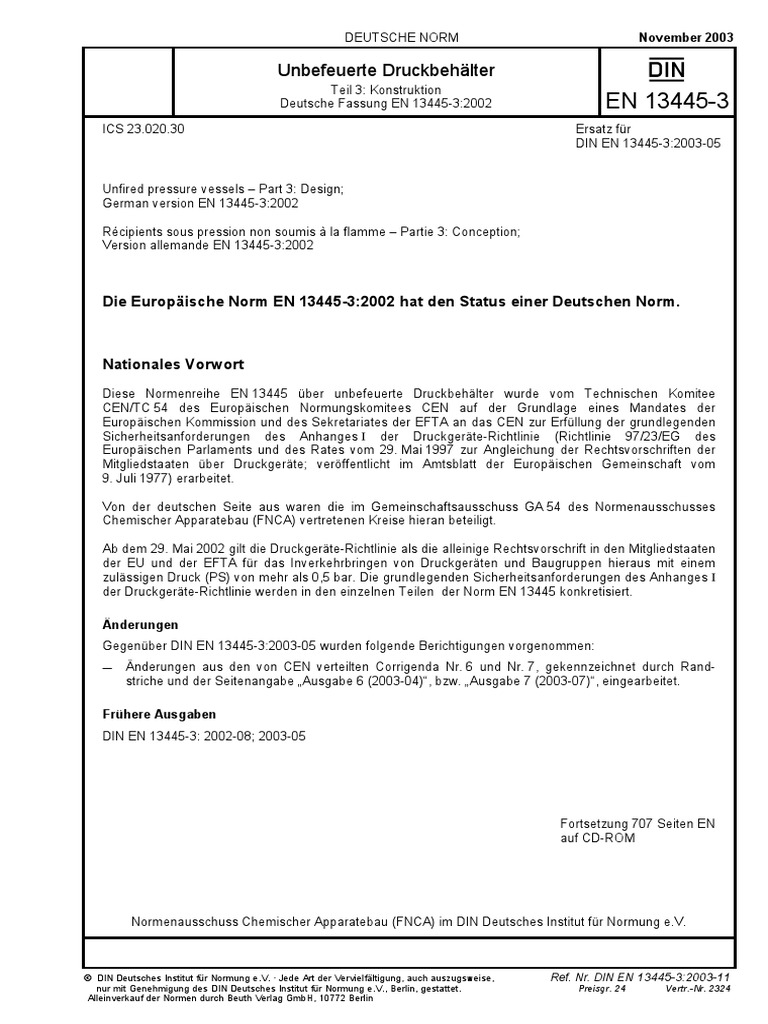 DEUTSCHE NORM

November 2003

Unbefeuerte Druckbehälter
Teil 3: Konstruktion
Deutsche Fassung EN 13445-3:2002

DIN
EN 13445-3

ICS 23.020.30

Ersatz für
DIN EN 13445-3:2003-05

Unfired pressure vessels – Part 3: Design;
German version EN 13445-3:2002

Récipients sous pression non soumis à la flamme – Partie 3: Conception;
Version allemande EN 13445-3:2002

Die Europäische Norm EN 13445-3:2002 hat den Status einer Deutschen Norm.

Nationales Vorwort

Diese Normenreihe EN 13445 über unbefeuerte Druckbehälter wurde vom Technischen Komitee CEN/TC 54 des Europäischen Normungskomitees CEN auf der Grundlage eines Mandates der Europäischen Kommission und des Sekretariates der EFTA an das CEN zur Erfüllung der grundlegenden Sicherheitsanforderungen des Anhanges I der Druckgeräte-Richtlinie (Richtlinie 97/23/EG des Europäischen Parlaments und des Rates vom 29. Mai 1997 zur Angleichung der Rechtsvorschriften der Mitgliedstaaten über Druckgeräte; veröffentlicht im Amtsblatt der Europäischen Gemeinschaft vom 9. Juli 1977) erarbeitet.

Von der deutschen Seite aus waren die im Gemeinschaftsausschuss GA 54 des Normenausschusses Chemischer Apparatebau (FNCA) vertretenen Kreise hieran beteiligt.

Ab dem 29. Mai 2002 gilt die Druckgeräte-Richtlinie als die alleinige Rechtsvorschrift in den Mitgliedstaaten der EU und der EFTA für das Inverkehrbringen von Druckgeräten und Baugruppen hieraus mit einem zulässigen Druck (PS) von mehr als 0,5 bar. Die grundlegenden Sicherheitsanforderungen des Anhanges I der Druckgeräte-Richtlinie werden in den einzelnen Teilen der Norm EN 13445 konkretisiert.

Änderungen

Gegenüber DIN EN 13445-3:2003-05 wurden folgende Berichtigungen vorgenommen:

— Änderungen aus den von CEN verteilten Corrigenda Nr. 6 und Nr. 7, gekennzeichnet durch Randstriche und der Seitenangabe „Ausgabe 6 (2003-04)“, bzw. „Ausgabe 7 (2003-07)“, eingearbeitet.

Frühere Ausgaben

DIN EN 13445-3: 2002-08; 2003-05

Fortsetzung 707 Seiten EN auf CD-ROM

Normenausschuss Chemischer Apparatebau (FNCA) im DIN Deutsches Institut für Normung e.V.

© DIN Deutsches Institut für Normung e.V. · Jede Art der Vervielfältigung, auch auszugsweise, nur mit Genehmigung des DIN Deutsches Institut für Normung e.V., Berlin, gestattet.
Alleinverkauf der Normen durch Beuth Verlag GmbH, 10772 Berlin

Ref. Nr. DIN EN 13445-3:2003-11
Preisgr. 24 Vertr.-Nr. 2324